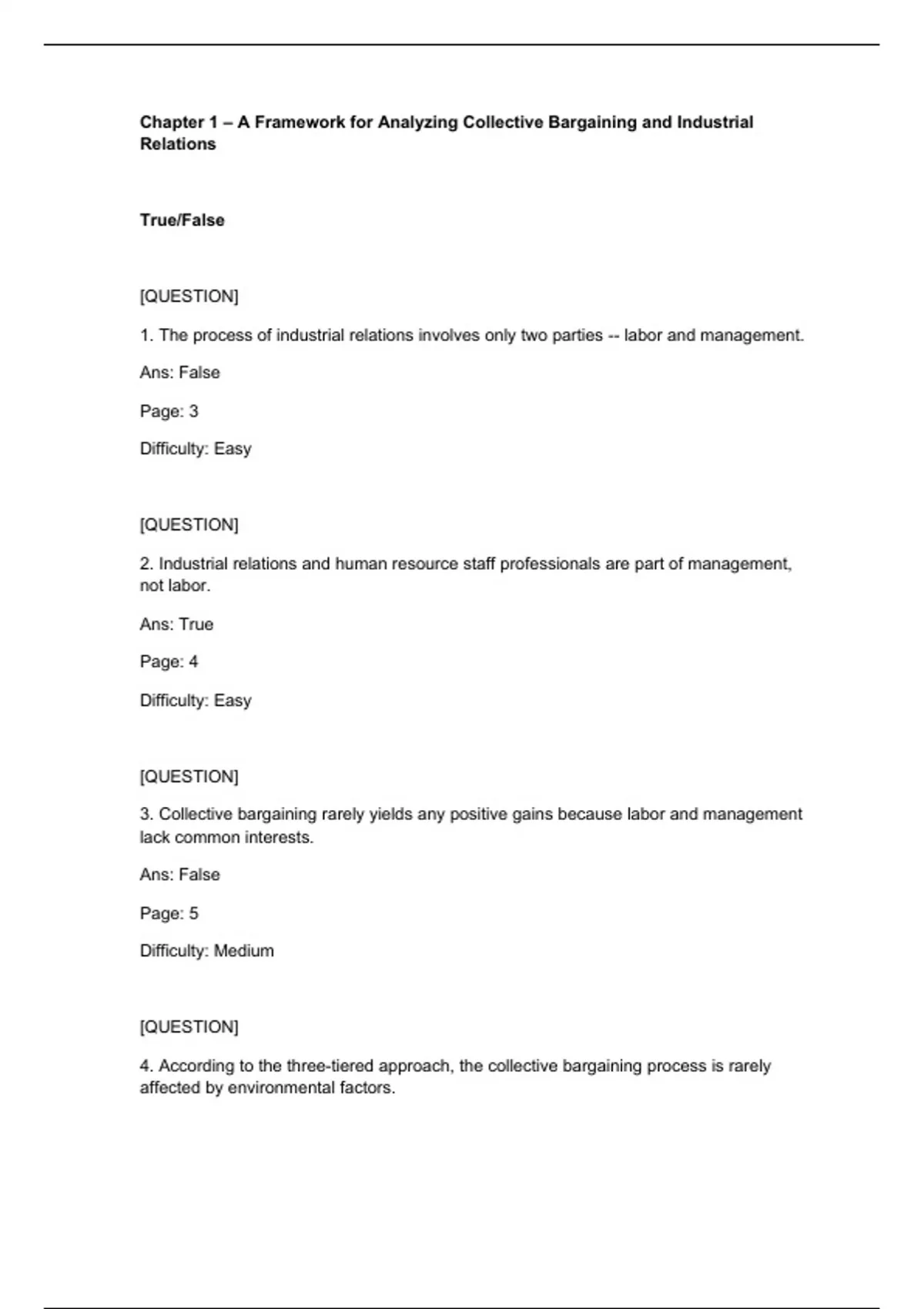 Chapter 1 – A Framework for Analyzing Collective Bargaining and Industrial Relations

True/False

[QUESTION]

1. The process of industrial relations involves only two parties -- labor and management.

Ans: False

Page: 3

Difficulty: Easy

[QUESTION]

2. Industrial relations and human resource staff professionals are part of management, not labor.

Ans: True

Page: 4

Difficulty: Easy

[QUESTION]

3. Collective bargaining rarely yields any positive gains because labor and management lack common interests.

Ans: False

Page: 5

Difficulty: Medium

[QUESTION]

4. According to the three-tiered approach, the collective bargaining process is rarely affected by environmental factors.